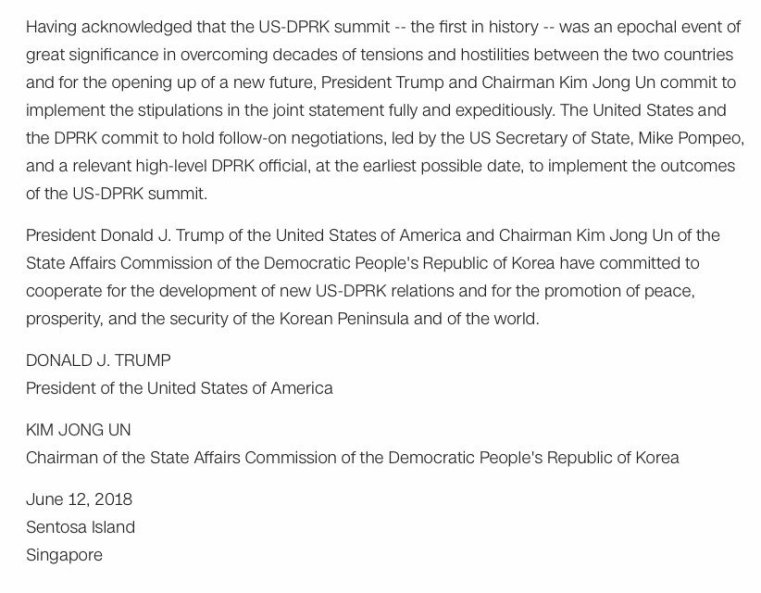 Having acknowledged that the US-DPRK summit -- the first in history -- was an epochal event of great significance in overcoming decades of tensions and hostilities between the two countries and for the opening up of a new future, President Trump and Chairman Kim Jong Un commit to implement the stipulations in the joint statement fully and expeditiously. The United States and the DPRK commit to hold follow-on negotiations, led by the US Secretary of State, Mike Pompeo, and a relevant high-level DPRK official, at the earliest possible date, to implement the outcomes of the US-DPRK summit.

President Donald J. Trump of the United States of America and Chairman Kim Jong Un of the State Affairs Commission of the Democratic People's Republic of Korea have committed to cooperate for the development of new US-DPRK relations and for the promotion of peace, prosperity, and the security of the Korean Peninsula and of the world.

DONALD J. TRUMP
President of the United States of America

KIM JONG UN
Chairman of the State Affairs Commission of the Democratic People's Republic of Korea

June 12, 2018
Sentosa Island
Singapore